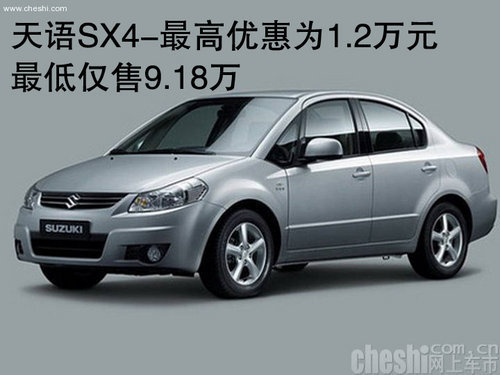 www.cheshi.com

天语SX4–最高优惠为1.2万元
最低仅售9.18万

SUZUKI

cheshi.com.cn
网上车市